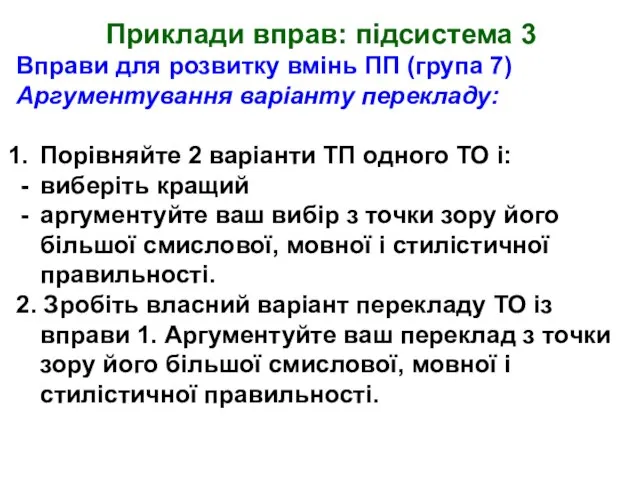 Приклади вправ: підсистема 3
Вправи для розвитку вмінь ПП (група 7)
Аргументування варіанту перекладу:

1. Порівняйте 2 варіанти ТП одного ТО і:
- виберіть кращий
- аргументуйте ваш вибір з точки зору його більшої смислової, мовної і стилістичної правильності.
2. Зробіть власний варіант перекладу ТО із вправи 1. Аргументуйте ваш переклад з точки зору його більшої смислової, мовної і стилістичної правильності.